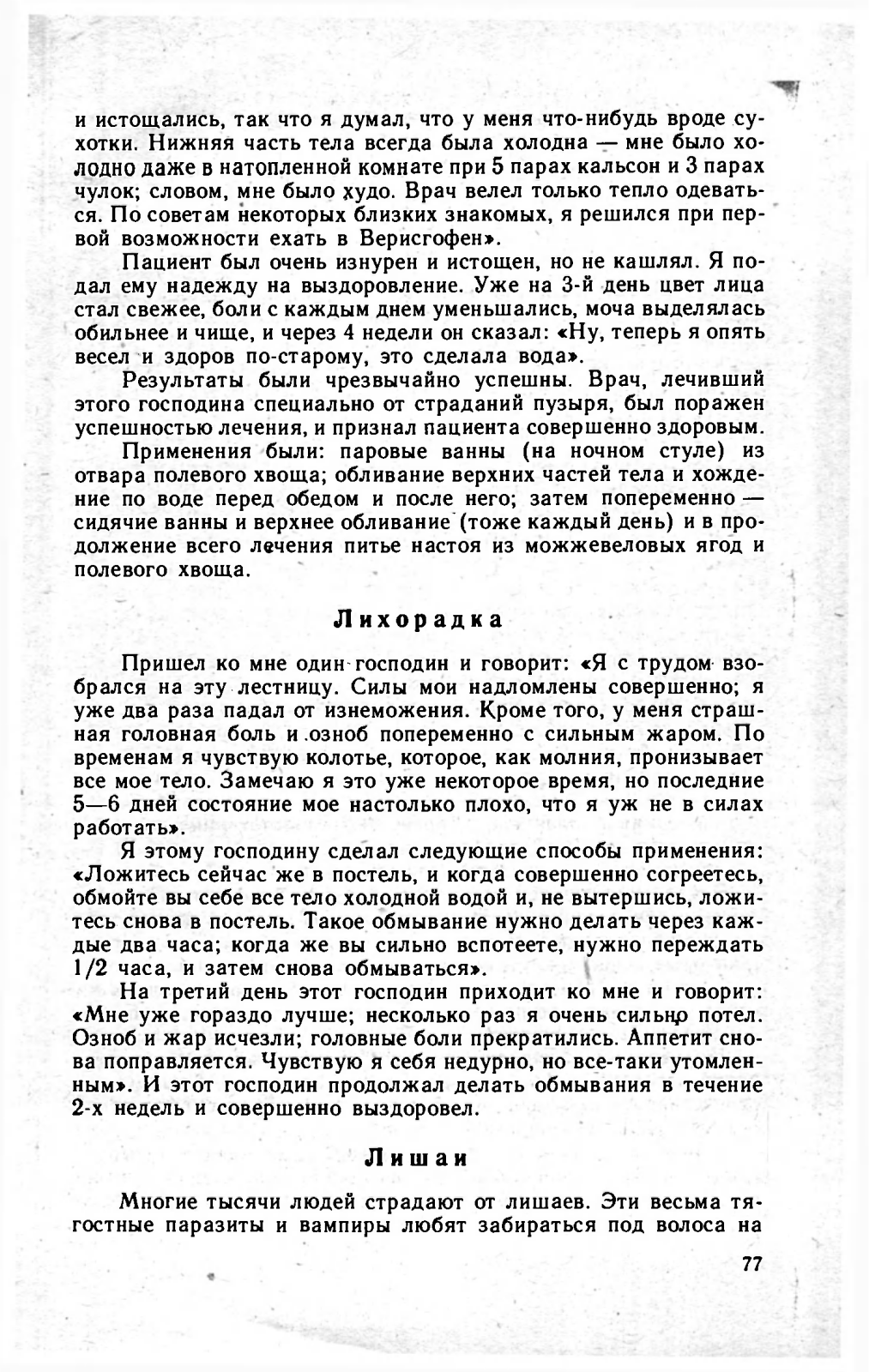 и истощались, так что я думал, что у меня что-нибудь вроде сухотки. Нижняя часть тела всегда была холодна — мне было холодно даже в натопленной комнате при 5 парах кальсон и 3 парах чулок; словом, мне было худо. Врач велел только тепло одеваться. По советам некоторых близких знакомых, я решился при первой возможности ехать в Верисгофен».

Пациент был очень изнурен и истощен, но не кашлял. Я подал ему надежду на выздоровление. Уже на 3-й день цвет лица стал свежее, боли с каждым днем уменьшались, моча выделялась обильнее и чище, и через 4 недели он сказал: «Ну, теперь я опять весел и здоров по-старому, это сделала вода».

Результаты были чрезвычайно успешны. Врач, лечивший этого господина специально от страданий пузыря, был поражен успешностью лечения, и признал пациента совершенно здоровым.

Применения были: паровые ванны (на ночном стуле) из отвара полевого хвоща; обливание верхних частей тела и хождение по воде перед обедом и после него; затем попеременно — сидячие ванны и верхнее обливание (тоже каждый день) и в продолжение всего лечения питье настоя из можжевеловых ягод и полевого хвоща.

Лихорадка

Пришел ко мне один господин и говорит: «Я с трудом взобрался на эту лестницу. Силы мои надломлены совершенно; я уже два раза падал от изнеможения. Кроме того, у меня страшная головная боль и озноб попеременно с сильным жаром. По временам я чувствую колотье, которое, как молния, пронизывает все мое тело. Замечаю я это уже некоторое время, но последние 5—6 дней состояние мое настолько плохо, что я уж не в силах работать».

Я этому господину сделал следующие способы применения: «Ложитесь сейчас же в постель, и когда совершенно согреетесь, обмойте вы себе все тело холодной водой и, не вытершись, ложитесь снова в постель. Такое обмывание нужно делать через каждые два часа; когда же вы сильно вспотеете, нужно переждать 1/2 часа, и затем снова обмываться».

На третий день этот господин приходит ко мне и говорит: «Мне уже гораздо лучше; несколько раз я очень сильно потел. Озноб и жар исчезли; головные боли прекратились. Аппетит снова поправляется. Чувствую я себя недурно, но все-таки утомленным». И этот господин продолжал делать обмывания в течение 2-х недель и совершенно выздоровел.

Лишаи

Многие тысячи людей страдают от лишаев. Эти весьма тягостные паразиты и вампиры любят забираться под волоса на

77